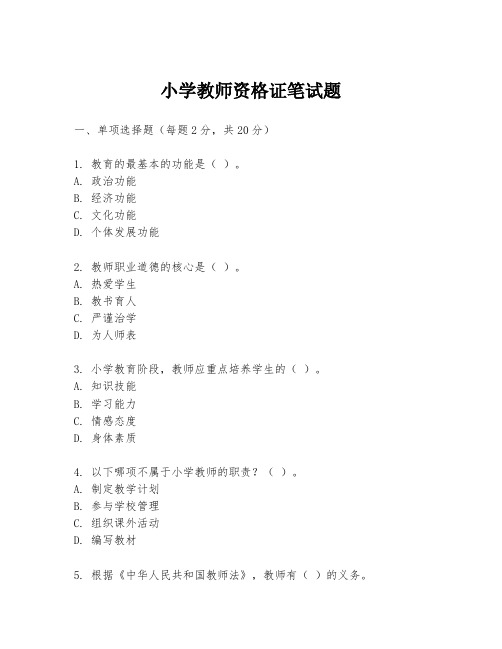 小学教师资格证笔试题

一、单项选择题（每题2分，共20分）

1. 教育的最基本的功能是（ ）。
A. 政治功能
B. 经济功能
C. 文化功能
D. 个体发展功能

2. 教师职业道德的核心是（ ）。
A. 热爱学生
B. 教书育人
C. 严谨治学
D. 为人师表

3. 小学教育阶段，教师应重点培养学生的（ ）。
A. 知识技能
B. 学习能力
C. 情感态度
D. 身体素质

4. 以下哪项不属于小学教师的职责？（ ）。
A. 制定教学计划
B. 参与学校管理
C. 组织课外活动
D. 编写教材

5. 根据《中华人民共和国教师法》，教师有（ ）的义务。